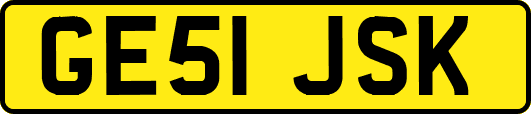 GE51 JSK